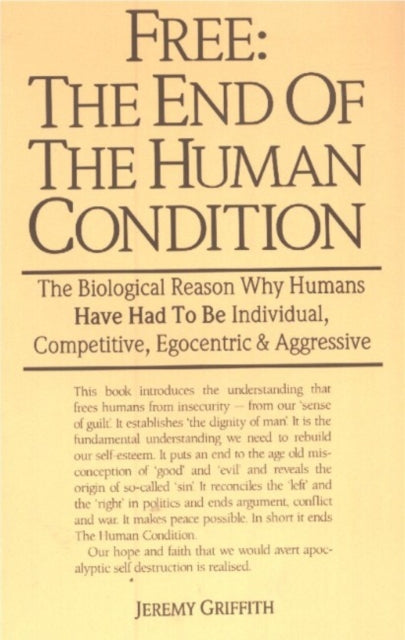 FREE:
THE END OF
THE HUMAN
CONDITION

The Biological Reason Why Humans
Have Had To Be Individual,
Competitive, Egocentric & Aggressive

This book introduces the understanding that frees humans from insecurity — from our 'sense of guilt'. It establishes 'the dignity of man'. It is the fundamental understanding we need to rebuild our self-esteem. It puts an end to the age old misconception of 'good' and 'evil' and reveals the origin of so-called 'sin'. It reconciles the 'left' and the 'right' in politics and ends argument, conflict and war. It makes peace possible. In short it ends The Human Condition.

Our hope and faith that we would avert apocalyptic self destruction is realised.

JEREMY GRIFFITH